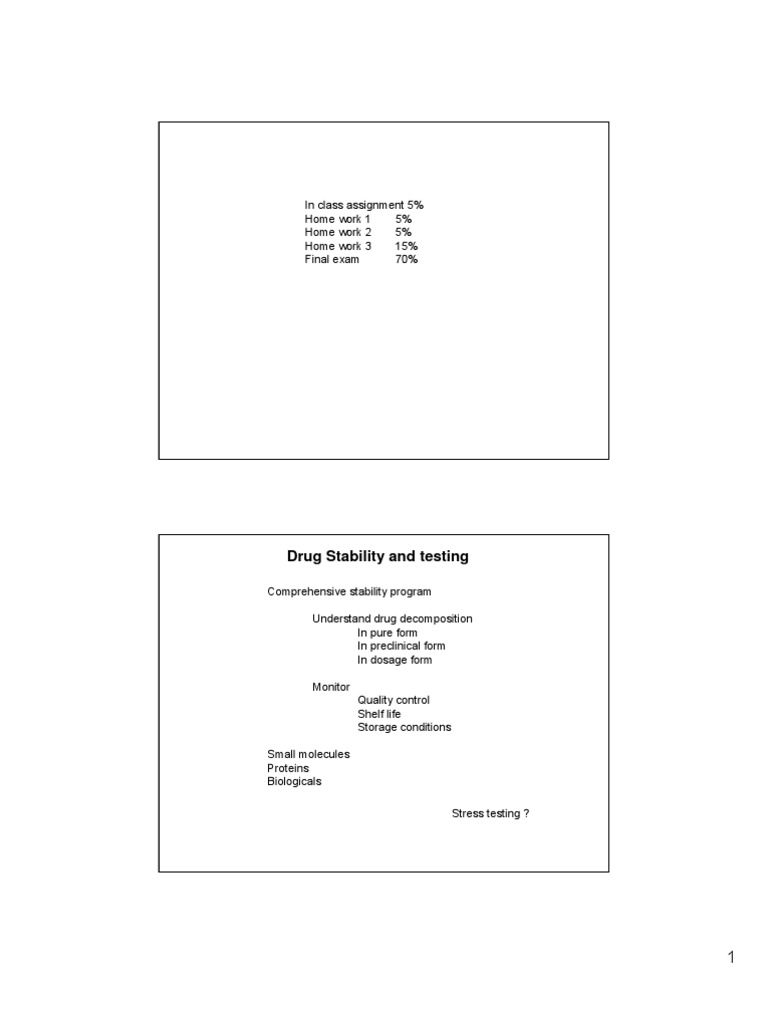 In class assignment 5%
Home work 1 5%
Home work 2 5%
Home work 3 15%
Final exam 70%

Drug Stability and testing

Comprehensive stability program

Understand drug decomposition
In pure form
In preclinical form
In dosage form

Monitor
Quality control
Shelf life
Storage conditions

Small molecules
Proteins
Biologicals

Stress testing ?

1